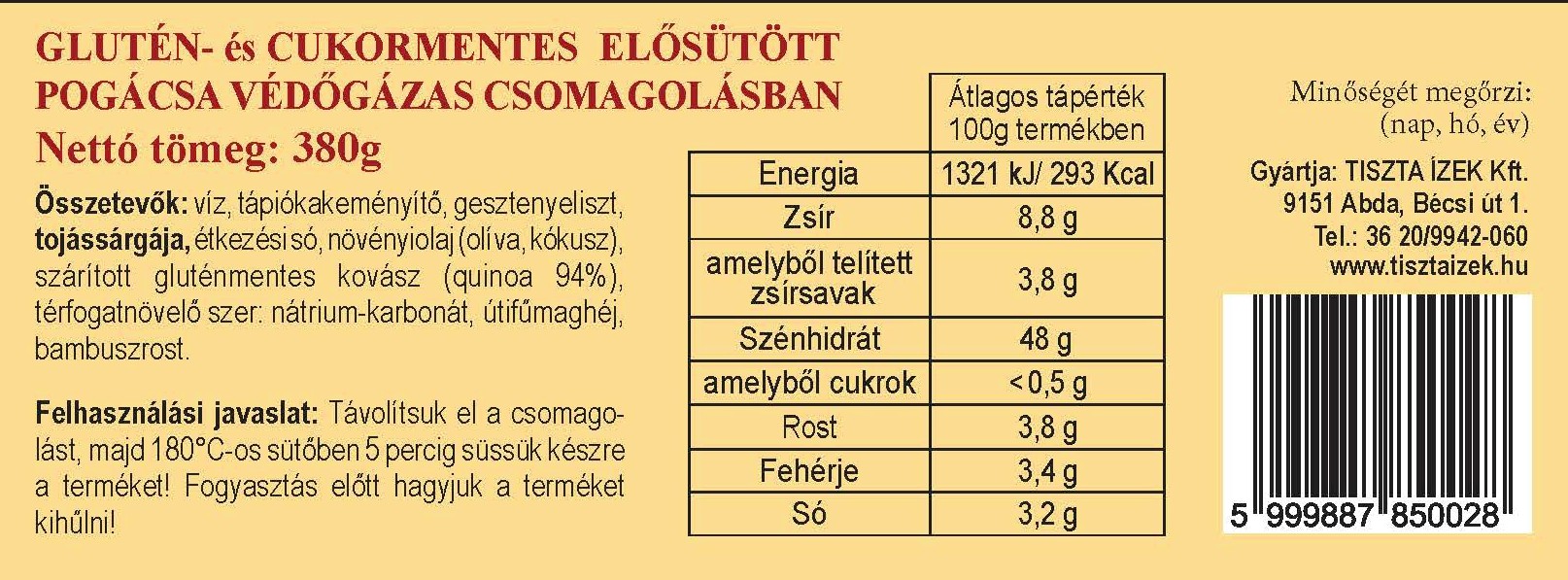 GLUTÉN- és CUKORMENTES ELŐSÜTÖTT POGÁCSA VÉDŐGÁZAS CSOMAGOLÁSBAN

Nettó tömeg: 380g

Összetevők: víz, tápiókakeményítő, gesztenyeliszt, tojássárgája, étkezési só, növényiolaj (olíva, kókusz), szárított gluténmentes kovász (quinoa 94%), térfogatnövelő szer: nátrium-karbonát, útifűmaghéj, bambuszrost.

Felhasználási javaslat: Távolítsuk el a csomagolást, majd 180°C-os sütőben 5 percig süssük készre a terméket! Fogyasztás előtt hagyjuk a terméket kihűlni!

| | Átlagos tápérték 100g termékben |
|---|---|
| Energia | 1321 kJ/ 293 Kcal |
| Zsír | 8,8 g |
| amelyből telített zsírsavak | 3,8 g |
| Szénhidrát | 48 g |
| amelyből cukrok | <0,5 g |
| Rost | 3,8 g |
| Fehérje | 3,4 g |
| Só | 3,2 g |

Minőségét megőrzi:
(nap, hó, év)

Gyártja: TISZTA ÍZEK Kft.
9151 Abda, Bécsi út 1.
Tel.: 36 20/9942-060
www.tisztaizek.hu

5 999887 850028